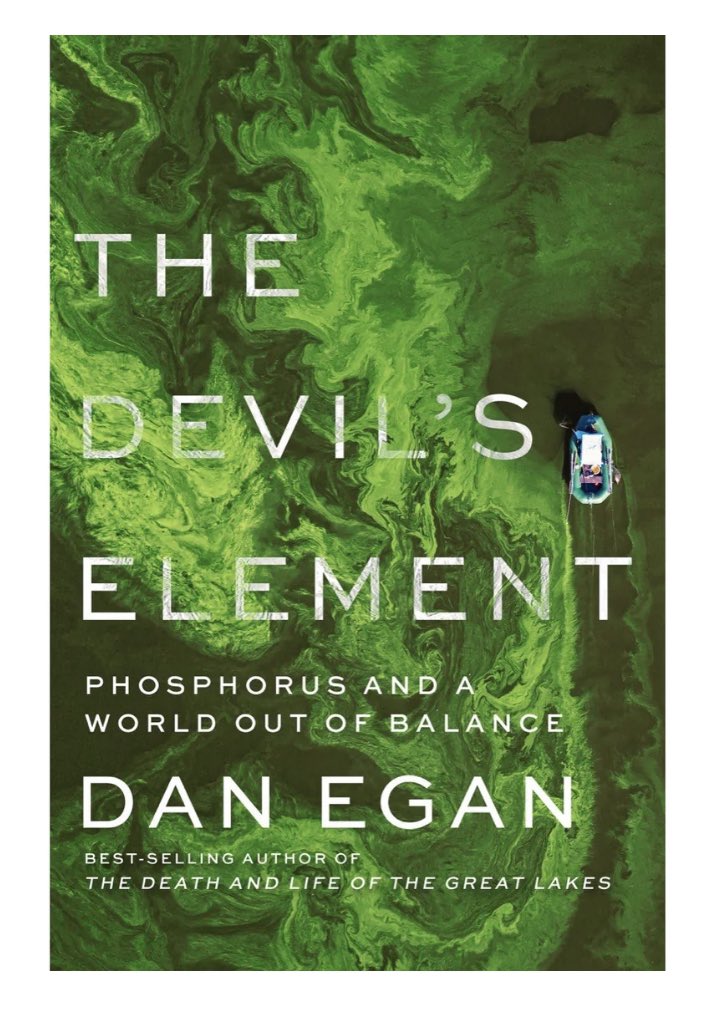 THE DEVIL'S ELEMENT

PHOSPHORUS AND A WORLD OUT OF BALANCE

DAN EGAN

BEST-SELLING AUTHOR OF
THE DEATH AND LIFE OF THE GREAT LAKES